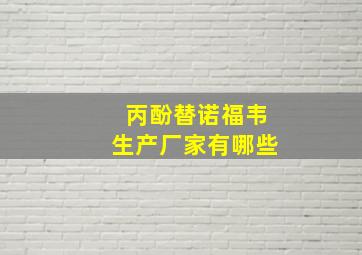 丙酚替诺福韦
生产厂家有哪些